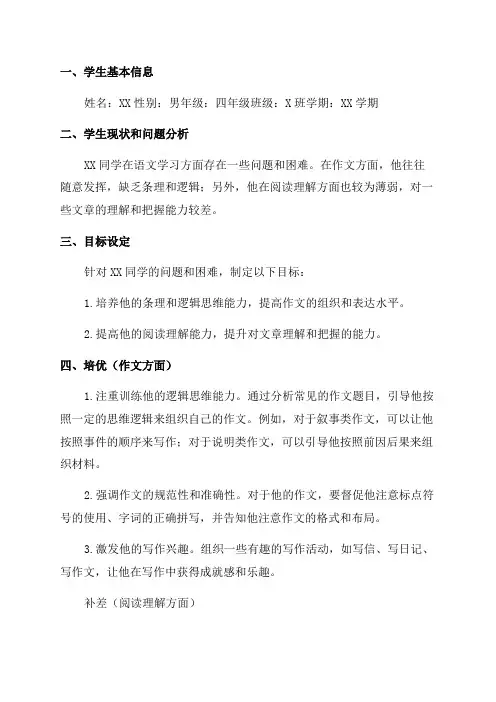 一、学生基本信息

姓名：XX 性别：男年级：四年级班级：X 班学期：XX 学期

二、学生现状和问题分析

XX 同学在语文学习方面存在一些问题和困难。在作文方面，他往往随意发挥，缺乏条理和逻辑；另外，他在阅读理解方面也较为薄弱，对一些文章的理解和把握能力较差。

三、目标设定

针对 XX 同学的问题和困难，制定以下目标：

1.培养他的条理和逻辑思维能力，提高作文的组织和表达水平。

2.提高他的阅读理解能力，提升对文章理解和把握的能力。

四、培优（作文方面）

1.注重训练他的逻辑思维能力。通过分析常见的作文题目，引导他按照一定的思维逻辑来组织自己的作文。例如，对于叙事类作文，可以让他按照事件的顺序来写作；对于说明类作文，可以引导他按照前因后果来组织材料。

2.强调作文的规范性和准确性。对于他的作文，要督促他注意标点符号的使用、字词的正确拼写，并告知他注意作文的格式和布局。

3.激发他的写作兴趣。组织一些有趣的写作活动，如写信、写日记、写作文，让他在写作中获得成就感和乐趣。

补差（阅读理解方面）